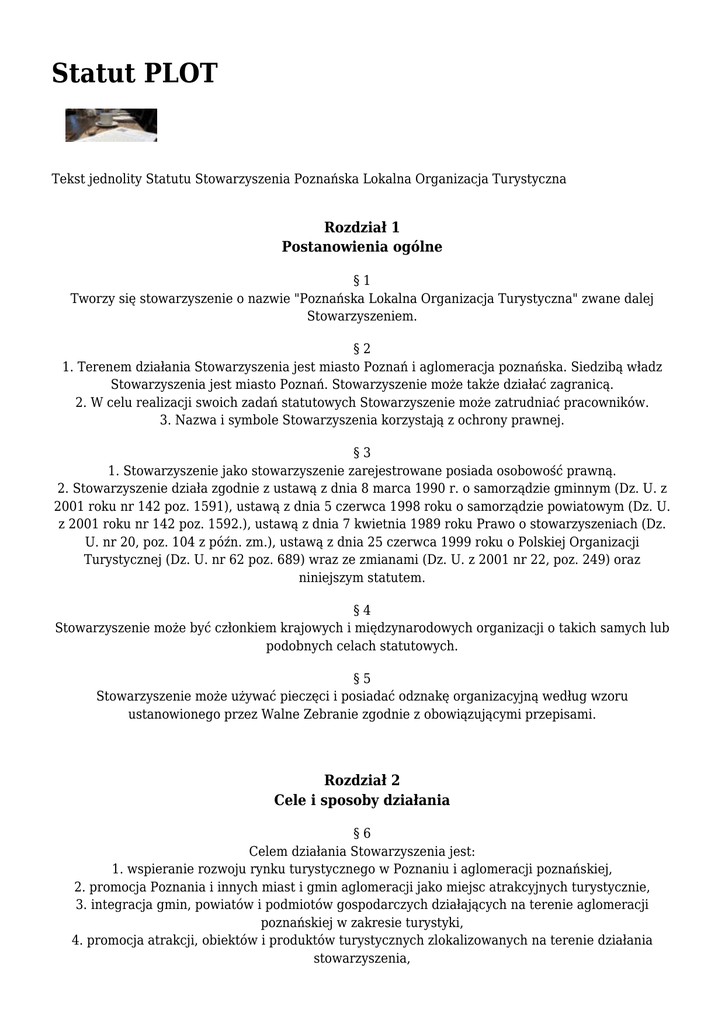 Statut PLOT

Tekst jednolity Statutu Stowarzyszenia Poznańska Lokalna Organizacja Turystyczna

Rozdział 1
Postanowienia ogólne

§ 1
Tworzy się stowarzyszenie o nazwie "Poznańska Lokalna Organizacja Turystyczna" zwane dalej Stowarzyszeniem.

§ 2
1. Terenem działania Stowarzyszenia jest miasto Poznań i aglomeracja poznańska. Siedzibą władz Stowarzyszenia jest miasto Poznań. Stowarzyszenie może także działać zagranicą.
2. W celu realizacji swoich zadań statutowych Stowarzyszenie może zatrudniać pracowników.
3. Nazwa i symbole Stowarzyszenia korzystają z ochrony prawnej.

§ 3
1. Stowarzyszenie jako stowarzyszenie zarejestrowane posiada osobowość prawną.
2. Stowarzyszenie działa zgodnie z ustawą z dnia 8 marca 1990 r. o samorządzie gminnym (Dz. U. z 2001 roku nr 142 poz. 1591), ustawą z dnia 5 czerwca 1998 roku o samorządzie powiatowym (Dz. U. z 2001 roku nr 142 poz. 1592.), ustawą z dnia 7 kwietnia 1989 roku Prawo o stowarzyszeniach (Dz. U. nr 20, poz. 104 z późn. zm.), ustawą z dnia 25 czerwca 1999 roku o Polskiej Organizacji Turystycznej (Dz. U. nr 62 poz. 689) wraz ze zmianami (Dz. U. z 2001 nr 22, poz. 249) oraz niniejszym statutem.

§ 4
Stowarzyszenie może być członkiem krajowych i międzynarodowych organizacji o takich samych lub podobnych celach statutowych.

§ 5
Stowarzyszenie może używać pieczęci i posiadać odznakę organizacyjną według wzoru ustanowionego przez Walne Zebranie zgodnie z obowiązującymi przepisami.

Rozdział 2
Cele i sposoby działania

§ 6
Celem działania Stowarzyszenia jest:
1. wspieranie rozwoju rynku turystycznego w Poznaniu i aglomeracji poznańskiej,
2. promocja Poznania i innych miast i gmin aglomeracji jako miejsc atrakcyjnych turystycznie,
3. integracja gmin, powiatów i podmiotów gospodarczych działających na terenie aglomeracji poznańskiej w zakresie turystyki,
4. promocja atrakcji, obiektów i produktów turystycznych zlokalizowanych na terenie działania stowarzyszenia,